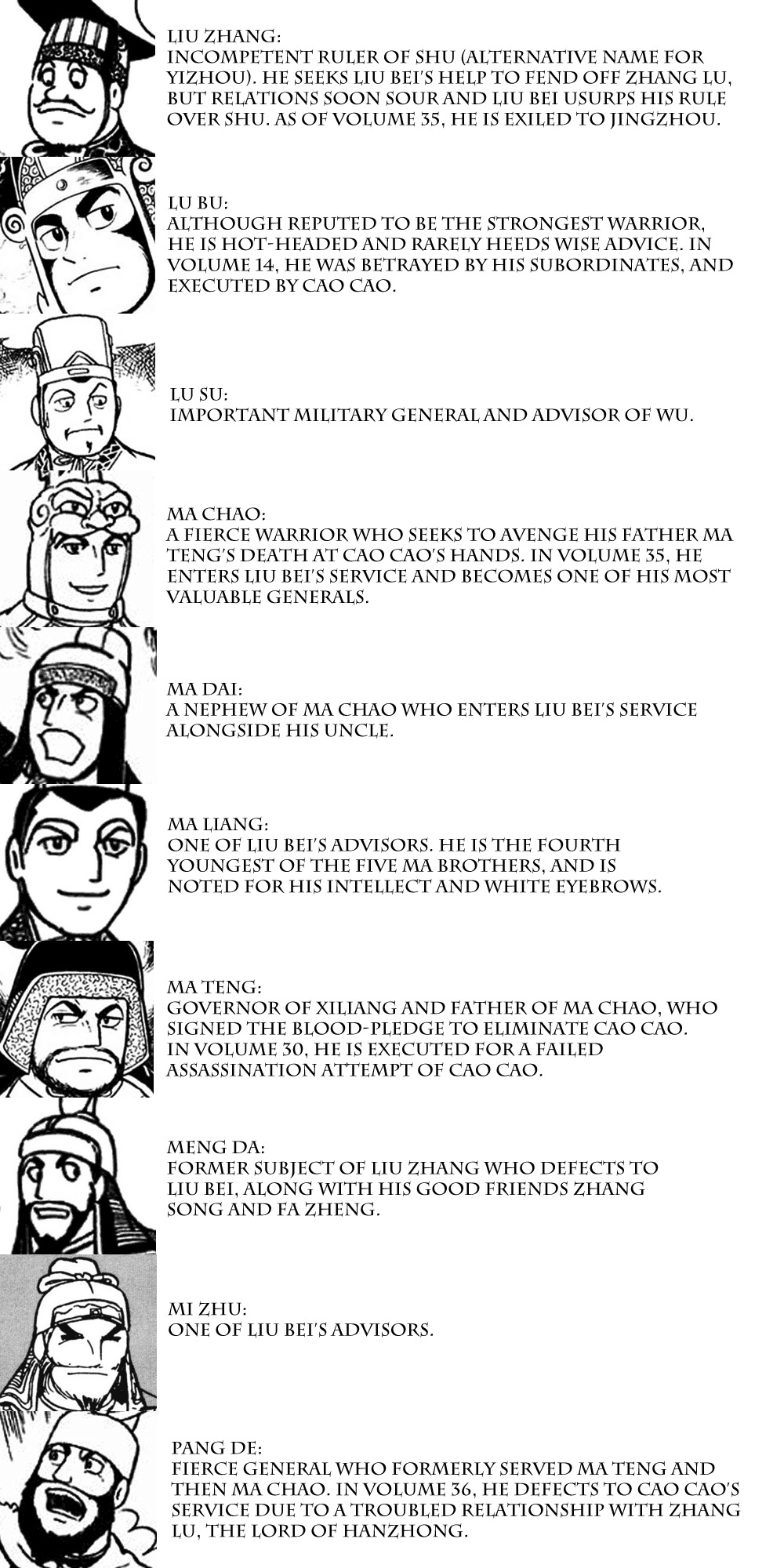 LIU ZHANG:
INCOMPETENT RULER OF SHU (ALTERNATIVE NAME FOR YIZHOU). HE SEEKS LIU BEI'S HELP TO FEND OFF ZHANG LU, BUT RELATIONS SOON SOUR AND LIU BEI USURPS HIS RULE OVER SHU. AS OF VOLUME 35, HE IS EXILED TO JINGZHOU.

LU BU:
ALTHOUGH REPUTED TO BE THE STRONGEST WARRIOR, HE IS HOT-HEADED AND RARELY HEEDS WISE ADVICE. IN VOLUME 14, HE WAS BETRAYED BY HIS SUBORDINATES, AND EXECUTED BY CAO CAO.

LU SU:
IMPORTANT MILITARY GENERAL AND ADVISOR OF WU.

MA CHAO:
A FIERCE WARRIOR WHO SEEKS TO AVENGE HIS FATHER MA TENG'S DEATH AT CAO CAO'S HANDS. IN VOLUME 35, HE ENTERS LIU BEI'S SERVICE AND BECOMES ONE OF HIS MOST VALUABLE GENERALS.

MA DAI:
A NEPHEW OF MA CHAO WHO ENTERS LIU BEI'S SERVICE ALONGSIDE HIS UNCLE.

MA LIANG:
ONE OF LIU BEI'S ADVISORS. HE IS THE FOURTH YOUNGEST OF THE FIVE MA BROTHERS, AND IS NOTED FOR HIS INTELLECT AND WHITE EYEBROWS.

MA TENG:
GOVERNOR OF XILIANG AND FATHER OF MA CHAO, WHO SIGNED THE BLOOD-PLEDGE TO ELIMINATE CAO CAO. IN VOLUME 30, HE IS EXECUTED FOR A FAILED ASSASSINATION ATTEMPT OF CAO CAO.

MENG DA:
FORMER SUBJECT OF LIU ZHANG WHO DEFECTS TO LIU BEI, ALONG WITH HIS GOOD FRIENDS ZHANG SONG AND FA ZHENG.

MI ZHU:
ONE OF LIU BEI'S ADVISORS.

PANG DE:
FIERCE GENERAL WHO FORMERLY SERVED MA TENG AND THEN MA CHAO. IN VOLUME 36, HE DEFECTS TO CAO CAO'S SERVICE DUE TO A TROUBLED RELATIONSHIP WITH ZHANG LU, THE LORD OF HANZHONG.